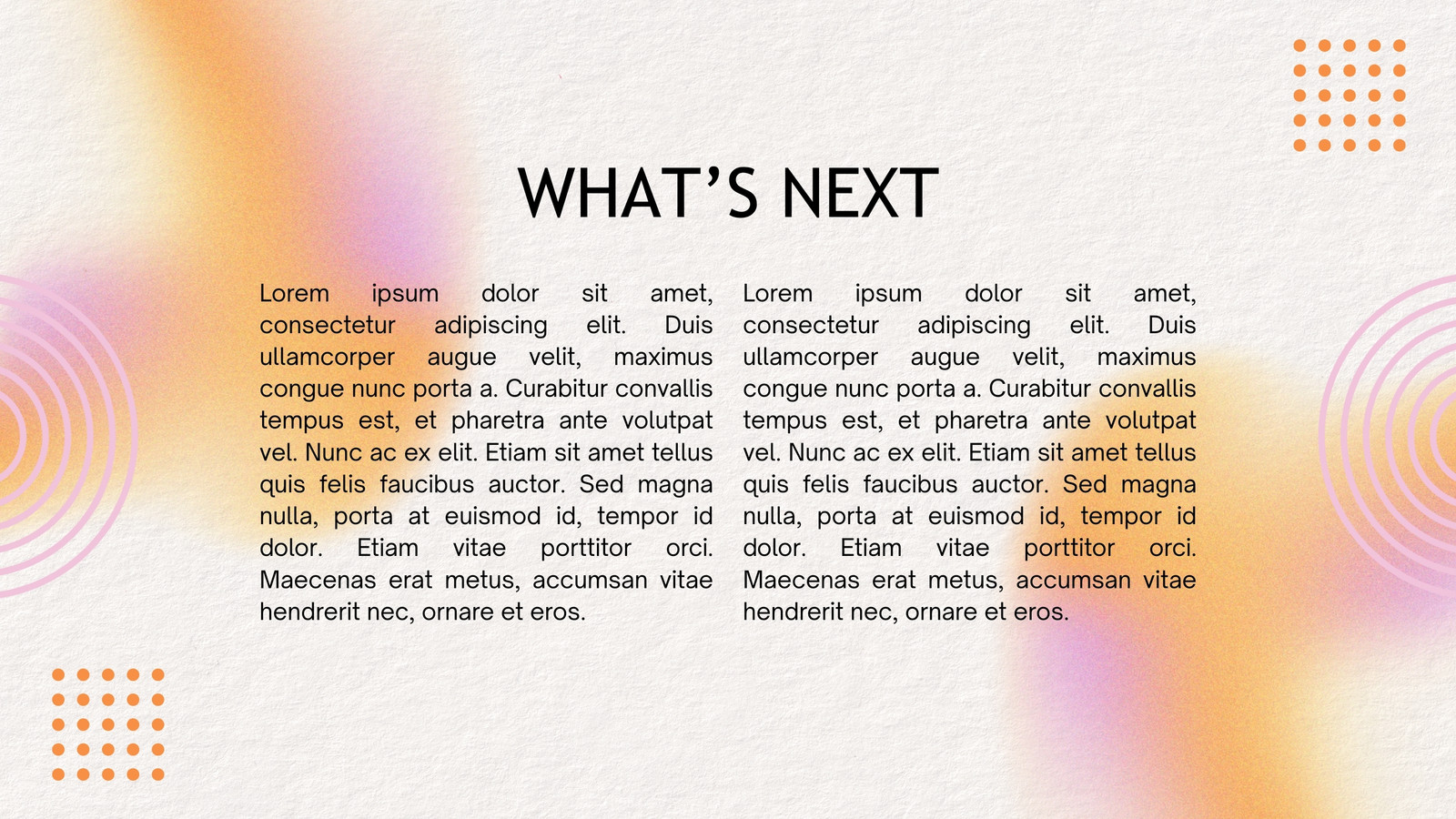 WHAT'S NEXT

Lorem ipsum dolor sit amet, consectetur adipiscing elit. Duis ullamcorper augue velit, maximus congue nunc porta a. Curabitur convallis tempus est, et pharetra ante volutpat vel. Nunc ac ex elit. Etiam sit amet tellus quis felis faucibus auctor. Sed magna nulla, porta at euismod id, tempor id dolor. Etiam vitae porttitor orci. Maecenas erat metus, accumsan vitae hendrerit nec, ornare et eros.

Lorem ipsum dolor sit amet, consectetur adipiscing elit. Duis ullamcorper augue velit, maximus congue nunc porta a. Curabitur convallis tempus est, et pharetra ante volutpat vel. Nunc ac ex elit. Etiam sit amet tellus quis felis faucibus auctor. Sed magna nulla, porta at euismod id, tempor id dolor. Etiam vitae porttitor orci. Maecenas erat metus, accumsan vitae hendrerit nec, ornare et eros.